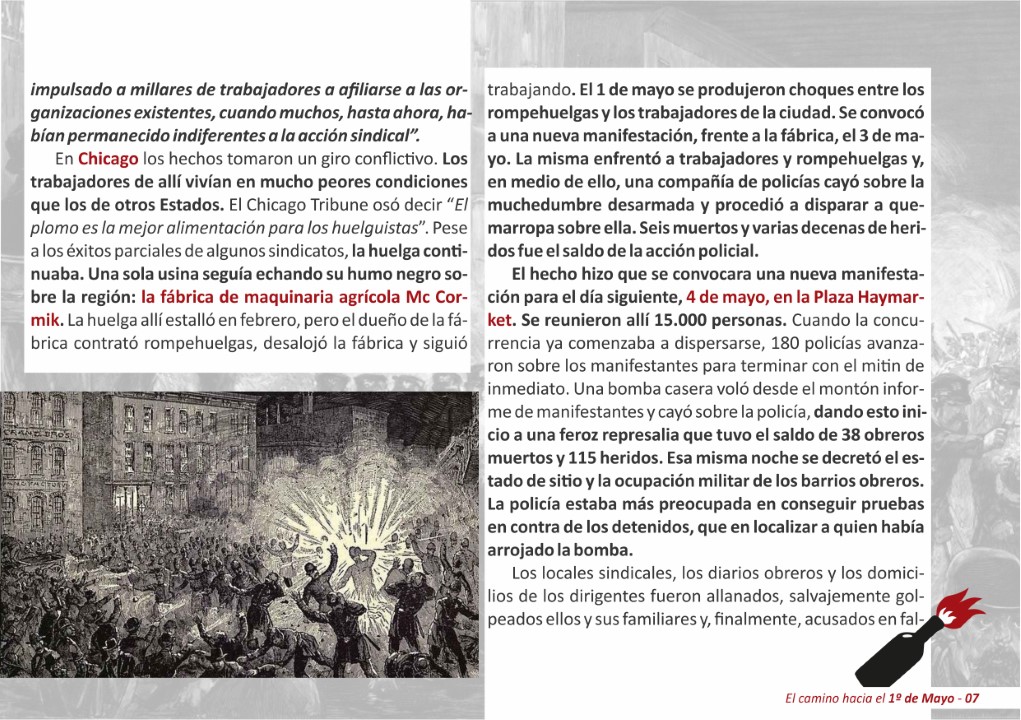 impulsado a millares de trabajadores a afiliarse a las organizaciones existentes, cuando muchos, hasta ahora, habían permanecido indiferentes a la acción sindical".

En Chicago los hechos tomaron un giro conflictivo. Los trabajadores de allí vivían en mucho peores condiciones que los de otros Estados. El Chicago Tribune osó decir "El plomo es la mejor alimentación para los huelguistas". Pese a los éxitos parciales de algunos sindicatos, la huelga continuaba. Una sola usina seguía echando su humo negro sobre la región: la fábrica de maquinaria agrícola Mc Cormik. La huelga allí estalló en febrero, pero el dueño de la fábrica contrató rompehuelgas, desalojó la fábrica y siguió trabajando. El 1 de mayo se produjeron choques entre los rompehuelgas y los trabajadores de la ciudad. Se convocó a una nueva manifestación, frente a la fábrica, el 3 de mayo. La misma enfrentó a trabajadores y rompehuelgas y, en medio de ello, una compañía de policías cayó sobre la muchedumbre desarmada y procedió a disparar a quemarropa sobre ella. Seis muertos y varias decenas de heridos fue el saldo de la acción policial.

El hecho hizo que se convocara una nueva manifestación para el día siguiente, 4 de mayo, en la Plaza Haymarket. Se reunieron allí 15.000 personas. Cuando la concurrencia ya comenzaba a dispersarse, 180 policías avanzaron sobre los manifestantes para terminar con el mitin de inmediato. Una bomba casera voló desde el montón informe de manifestantes y cayó sobre la policía, dando esto inicio a una feroz represalia que tuvo el saldo de 38 obreros muertos y 115 heridos. Esa misma noche se decretó el estado de sitio y la ocupación militar de los barrios obreros. La policía estaba más preocupada en conseguir pruebas en contra de los detenidos, que en localizar a quien había arrojado la bomba.

Los locales sindicales, los diarios obreros y los domicilios de los dirigentes fueron allanados, salvajemente golpeados ellos y sus familiares y, finalmente, acusados en fal-

El camino hacia el 1º de Mayo - 07